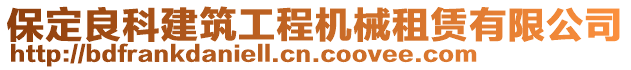 保定良科建筑工程机械租赁有限公司
http://bdfrankdaniell.cn.coovee.com